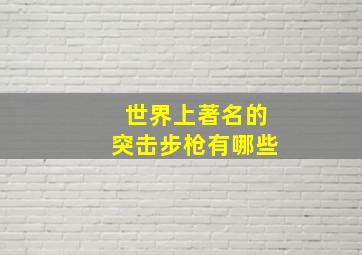 世界上著名的
突击步枪有哪些